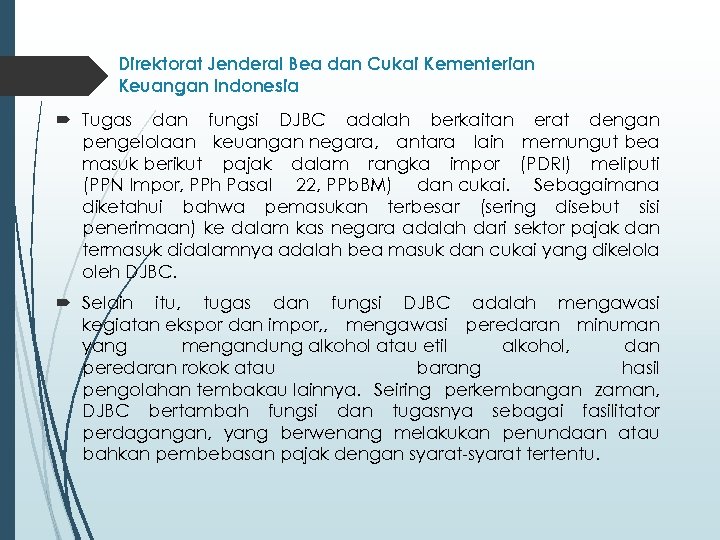 Direktorat Jenderal Bea dan Cukai Kementerian Keuangan Indonesia

Tugas dan fungsi DJBC adalah berkaitan erat dengan pengelolaan keuangan negara, antara lain memungut bea masuk berikut pajak dalam rangka impor (PDRI) meliputi (PPN Impor, PPh Pasal 22, PPbBM) dan cukai. Sebagaimana diketahui bahwa pemasukan terbesar (sering disebut sisi penerimaan) ke dalam kas negara adalah dari sektor pajak dan termasuk didalamnya adalah bea masuk dan cukai yang dikelola oleh DJBC.

Selain itu, tugas dan fungsi DJBC adalah mengawasi kegiatan ekspor dan impor,, mengawasi peredaran minuman yang mengandung alkohol atau etil alkohol, dan peredaran rokok atau barang hasil pengolahan tembakau lainnya. Seiring perkembangan zaman, DJBC bertambah fungsi dan tugasnya sebagai fasilitator perdagangan, yang berwenang melakukan penundaan atau bahkan pembebasan pajak dengan syarat-syarat tertentu.